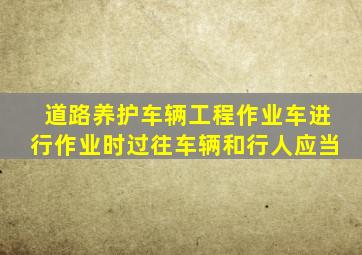 道路养护车辆工程作业车进行作业时过往车辆和行人应当